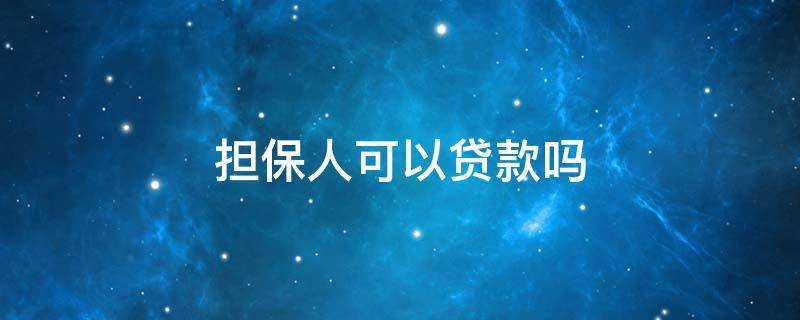 担保人可以贷款吗